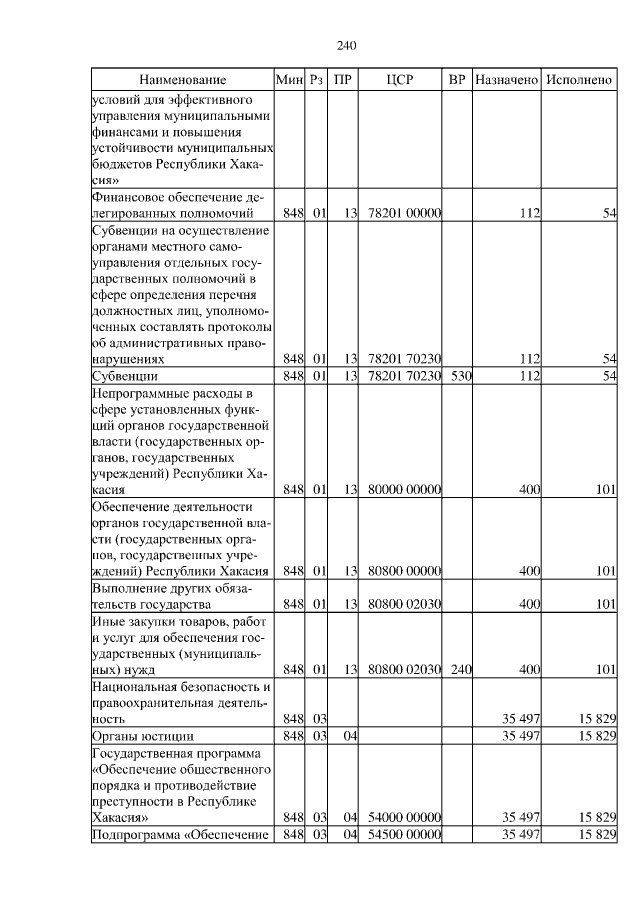 240

| Наименование | Мин | Рз | ПР | ЦСР | ВР | Назначено | Исполнено |
|---|---|---|---|---|---|---|---|
| условий для эффективного управления муниципальными финансами и повышения устойчивости муниципальных бюджетов Республики Хакасия» | | | | | | | |
| Финансовое обеспечение делегированных полномочий | 848 | 01 | 13 | 78201 00000 | | 112 | 54 |
| Субвенции на осуществление органами местного самоуправления отдельных государственных полномочий в сфере определения перечня должностных лиц, уполномоченных составлять протоколы об административных правонарушениях | 848 | 01 | 13 | 78201 70230 | | 112 | 54 |
| Субвенции | 848 | 01 | 13 | 78201 70230 | 530 | 112 | 54 |
| Непрограммные расходы в сфере установленных функций органов государственной власти (государственных органов, государственных учреждений) Республики Хакасия | 848 | 01 | 13 | 80000 00000 | | 400 | 101 |
| Обеспечение деятельности органов государственной власти (государственных органов, государственных учреждений) Республики Хакасия | 848 | 01 | 13 | 80800 00000 | | 400 | 101 |
| Выполнение других обязательств государства | 848 | 01 | 13 | 80800 02030 | | 400 | 101 |
| Иные закупки товаров, работ и услуг для обеспечения государственных (муниципальных) нужд | 848 | 01 | 13 | 80800 02030 | 240 | 400 | 101 |
| Национальная безопасность и правоохранительная деятельность | 848 | 03 | | | | 35 497 | 15 829 |
| Органы юстиции | 848 | 03 | 04 | | | 35 497 | 15 829 |
| Государственная программа «Обеспечение общественного порядка и противодействие преступности в Республике Хакасия» | 848 | 03 | 04 | 54000 00000 | | 35 497 | 15 829 |
| Подпрограмма «Обеспечение | 848 | 03 | 04 | 54500 00000 | | 35 497 | 15 829 |